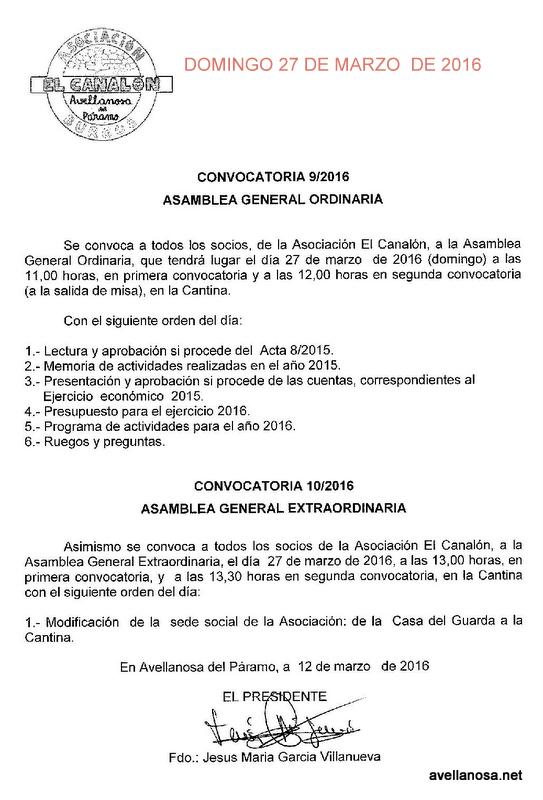 ASOCIACIÓN
EL CANALÓN
Avellanosa del Páramo
BURGOS

DOMINGO 27 DE MARZO DE 2016

CONVOCATORIA 9/2016
ASAMBLEA GENERAL ORDINARIA

Se convoca a todos los socios, de la Asociación El Canalón, a la Asamblea General Ordinaria, que tendrá lugar el día 27 de marzo de 2016 (domingo) a las 11,00 horas, en primera convocatoria y a las 12,00 horas en segunda convocatoria (a la salida de misa), en la Cantina.

Con el siguiente orden del día:

1.- Lectura y aprobación si procede del Acta 8/2015.
2.- Memoria de actividades realizadas en el año 2015.
3.- Presentación y aprobación si procede de las cuentas, correspondientes al Ejercicio económico 2015.
4.- Presupuesto para el ejercicio 2016.
5.- Programa de actividades para el año 2016.
6.- Ruegos y preguntas.

CONVOCATORIA 10/2016
ASAMBLEA GENERAL EXTRAORDINARIA

Asimismo se convoca a todos los socios de la Asociación El Canalón, a la Asamblea General Extraordinaria, el día 27 de marzo de 2016, a las 13,00 horas, en primera convocatoria, y a las 13,30 horas en segunda convocatoria, en la Cantina con el siguiente orden del día:

1.- Modificación de la sede social de la Asociación: de la Casa del Guarda a la Cantina.

En Avellanosa del Páramo, a 12 de marzo de 2016

EL PRESIDENTE

Fdo.: Jesus Maria Garcia Villanueva

avellanosa.net